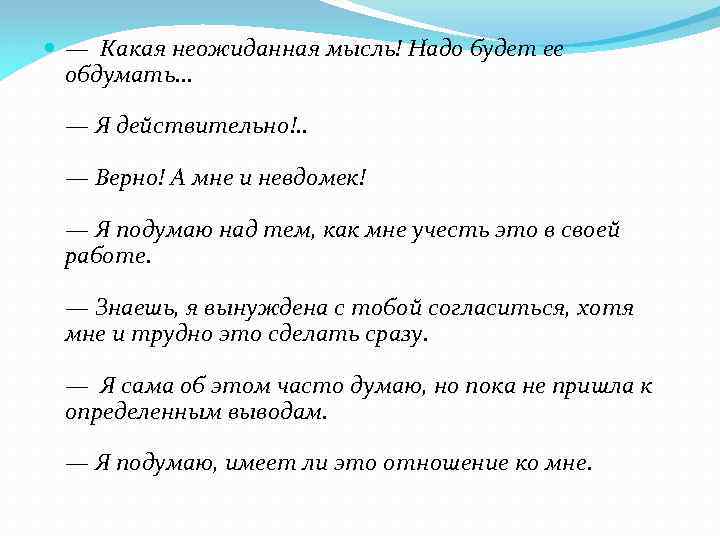 — Какая неожиданная мысль! Надо будет ее обдумать…

— Я действительно!..

— Верно! А мне и невдомек!

— Я подумаю над тем, как мне учесть это в своей работе.

— Знаешь, я вынуждена с тобой согласиться, хотя мне и трудно это сделать сразу.

— Я сама об этом часто думаю, но пока не пришла к определенным выводам.

— Я подумаю, имеет ли это отношение ко мне.